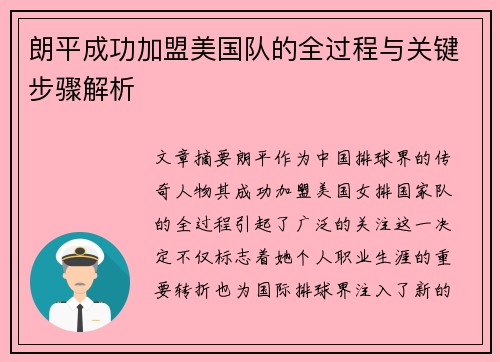 朗平成功加盟美国队的全过程与关键步骤解析

文章摘要朗平作为中国排球界的传奇人物其成功加盟美国女排国家队的全过程引起了广泛的关注这一决定不仅标志着她个人职业生涯的重要转折也为国际排球界注入了新的